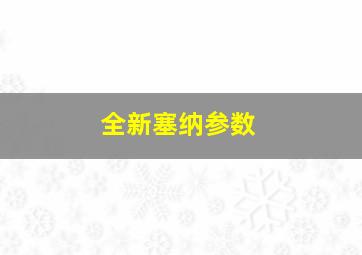 全新塞纳参数